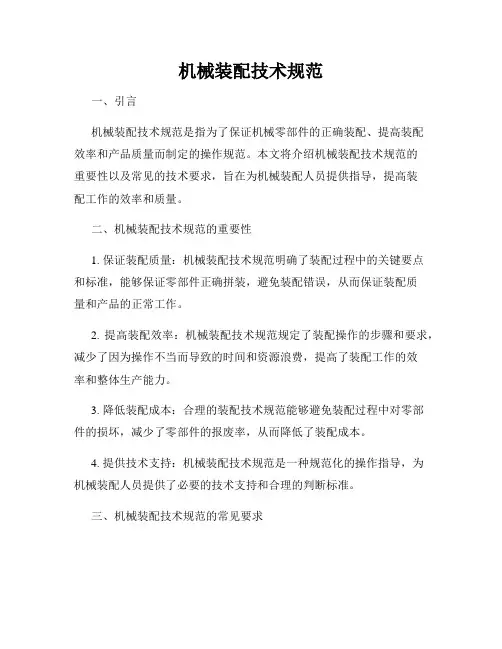 机械装配技术规范

一、引言

机械装配技术规范是指为了保证机械零部件的正确装配、提高装配效率和产品质量而制定的操作规范。本文将介绍机械装配技术规范的重要性以及常见的技术要求，旨在为机械装配人员提供指导，提高装配工作的效率和质量。

二、机械装配技术规范的重要性

1. 保证装配质量：机械装配技术规范明确了装配过程中的关键要点和标准，能够保证零部件正确拼装，避免装配错误，从而保证装配质量和产品的正常工作。

2. 提高装配效率：机械装配技术规范规定了装配操作的步骤和要求，减少了因为操作不当而导致的时间和资源浪费，提高了装配工作的效率和整体生产能力。

3. 降低装配成本：合理的装配技术规范能够避免装配过程中对零部件的损坏，减少了零部件的报废率，从而降低了装配成本。

4. 提供技术支持：机械装配技术规范是一种规范化的操作指导，为机械装配人员提供了必要的技术支持和合理的判断标准。

三、机械装配技术规范的常见要求